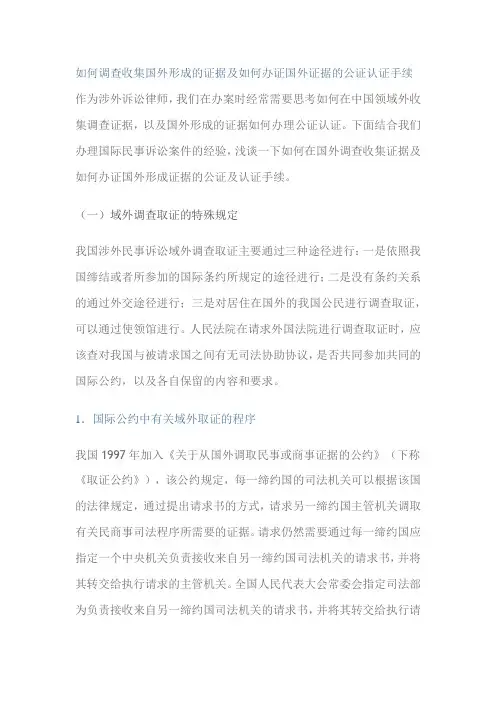 如何调查收集国外形成的证据及如何办证国外证据的公证认证手续

作为涉外诉讼律师，我们在办案时经常需要思考如何在中国领域外收集调查证据，以及国外形成的证据如何办理公证认证。下面结合我们办理国际民事诉讼案件的经验，浅谈一下如何在国外调查收集证据及如何办证国外形成证据的公证及认证手续。

（一）域外调查取证的特殊规定

我国涉外民事诉讼域外调查取证主要通过三种途径进行：一是依照我国缔结或者所参加的国际条约所规定的途径进行；二是没有条约关系的通过外交途径进行；三是对居住在国外的我国公民进行调查取证，可以通过使领馆进行。人民法院在请求外国法院进行调查取证时，应该查对我国与被请求国之间有无司法协助协议，是否共同参加共同的国际公约，以及各自保留的内容和要求。

1．国际公约中有关域外取证的程序

我国 1997 年加入《关于从国外调取民事或商事证据的公约》（下称《取证公约》），该公约规定，每一缔约国的司法机关可以根据该国的法律规定，通过提出请求书的方式，请求另一缔约国主管机关调取有关民商事司法程序所需要的证据。请求仍然需要通过每一缔约国应指定一个中央机关负责接收来自另一缔约国司法机关的请求书，并将其转交给执行请求的主管机关。全国人民代表大会常委会指定司法部为负责接收来自另一缔约国司法机关的请求书，并将其转交给执行请